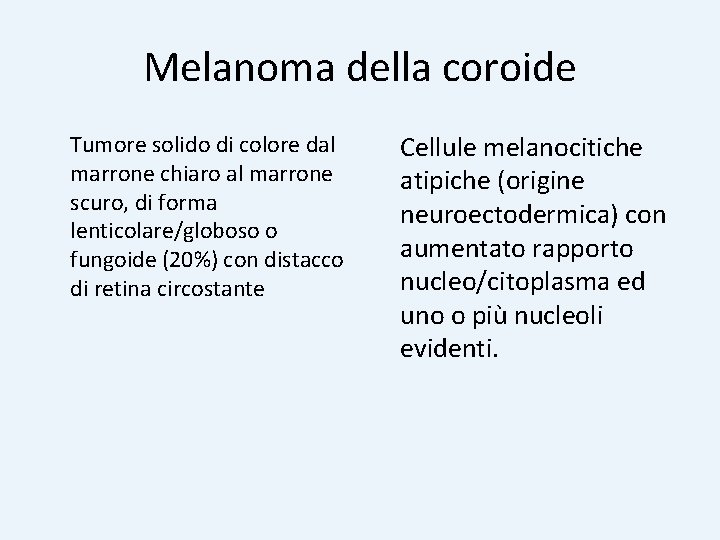 Melanoma della coroide

Tumore solido di colore dal marrone chiaro al marrone scuro, di forma lenticolare/globoso o fungoide (20%) con distacco di retina circostante

Cellule melanocitiche atipiche (origine neuroectodermica) con aumentato rapporto nucleo/citoplasma ed uno o più nucleoli evidenti.